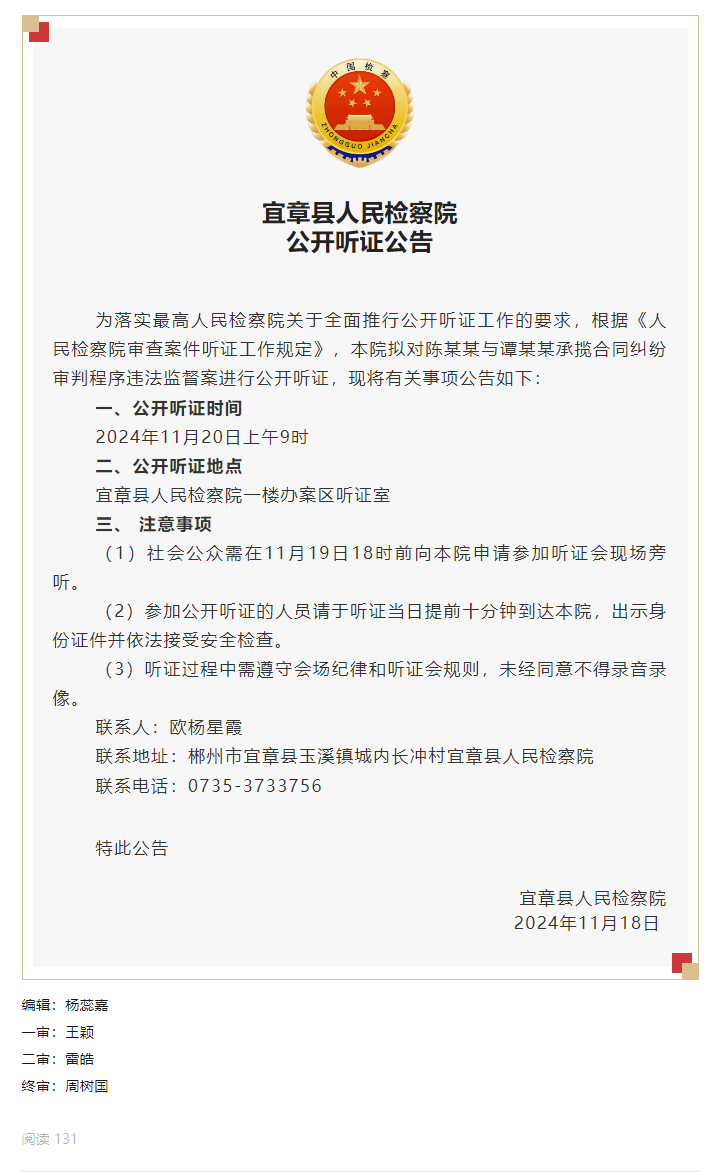 中国检察
ZHONGGUO JIANCHA

宜章县人民检察院
公开听证公告

为落实最高人民检察院关于全面推行公开听证工作的要求，根据《人民检察院审查案件听证工作规定》，本院拟对陈某某与谭某某承揽合同纠纷审判程序违法监督案进行公开听证，现将有关事项公告如下：

一、公开听证时间

2024年11月20日上午9时

二、公开听证地点

宜章县人民检察院一楼办案区听证室

三、 注意事项

（1）社会公众需在11月19日18时前向本院申请参加听证会现场旁听。

（2）参加公开听证的人员请于听证当日提前十分钟到达本院，出示身份证件并依法接受安全检查。

（3）听证过程中需遵守会场纪律和听证会规则，未经同意不得录音录像。

联系人：欧杨星霞

联系地址：郴州市宜章县玉溪镇城内长冲村宜章县人民检察院

联系电话：0735-3733756

特此公告

宜章县人民检察院
2024年11月18日

编辑：杨蕊嘉
一审：王颖
二审：雷皓
终审：周树国

阅读 131